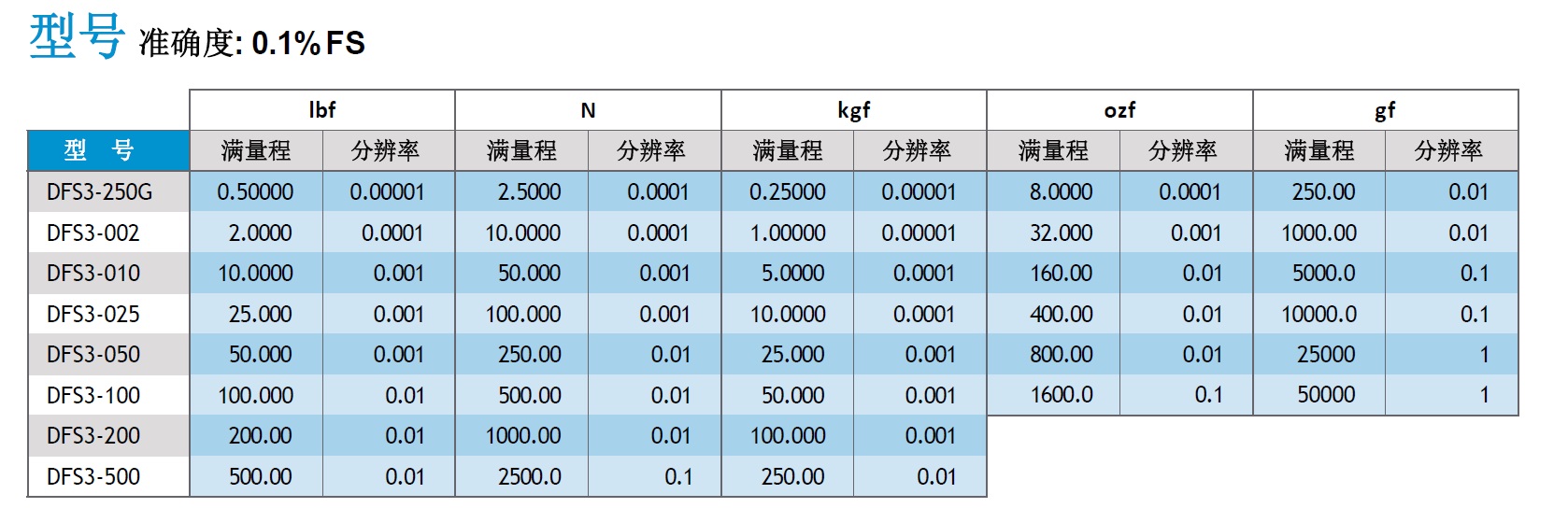 型号 准确度: 0.1% FS

| | lbf | | N | | kgf | | ozf | | gf | |
|---|---|---|---|---|---|---|---|---|---|---|
| 型 号 | 满量程 | 分辨率 | 满量程 | 分辨率 | 满量程 | 分辨率 | 满量程 | 分辨率 | 满量程 | 分辨率 |
| DFS3-250G | 0.50000 | 0.00001 | 2.5000 | 0.0001 | 0.25000 | 0.00001 | 8.0000 | 0.0001 | 250.00 | 0.01 |
| DFS3-002 | 2.0000 | 0.0001 | 10.0000 | 0.0001 | 1.00000 | 0.00001 | 32.000 | 0.001 | 1000.00 | 0.01 |
| DFS3-010 | 10.0000 | 0.001 | 50.000 | 0.001 | 5.0000 | 0.0001 | 160.00 | 0.01 | 5000.0 | 0.1 |
| DFS3-025 | 25.000 | 0.001 | 100.000 | 0.001 | 10.0000 | 0.0001 | 400.00 | 0.01 | 10000.0 | 0.1 |
| DFS3-050 | 50.000 | 0.001 | 250.00 | 0.01 | 25.000 | 0.001 | 800.00 | 0.01 | 25000 | 1 |
| DFS3-100 | 100.000 | 0.01 | 500.00 | 0.01 | 50.000 | 0.001 | 1600.0 | 0.1 | 50000 | 1 |
| DFS3-200 | 200.00 | 0.01 | 1000.00 | 0.01 | 100.000 | 0.001 | | | | |
| DFS3-500 | 500.00 | 0.01 | 2500.0 | 0.1 | 250.00 | 0.01 | | | | |